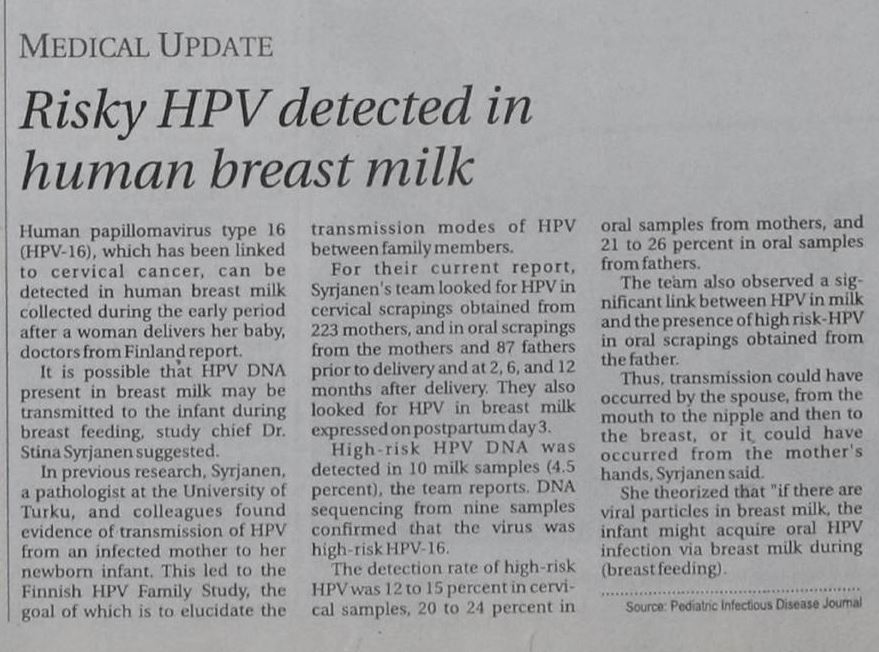 MEDICAL UPDATE

Risky HPV detected in human breast milk

Human papillomavirus type 16 (HPV-16), which has been linked to cervical cancer, can be detected in human breast milk collected during the early period after a woman delivers her baby, doctors from Finland report.

It is possible that HPV DNA present in breast milk may be transmitted to the infant during breast feeding, study chief Dr. Stina Syrjanen suggested.

In previous research, Syrjanen, a pathologist at the University of Turku, and colleagues found evidence of transmission of HPV from an infected mother to her newborn infant. This led to the Finnish HPV Family Study, the goal of which is to elucidate the transmission modes of HPV between family members.

For their current report, Syrjanen's team looked for HPV in cervical scrapings obtained from 223 mothers, and in oral scrapings from the mothers and 87 fathers prior to delivery and at 2, 6, and 12 months after delivery. They also looked for HPV in breast milk expressed on postpartum day 3.

High-risk HPV DNA was detected in 10 milk samples (4.5 percent), the team reports. DNA sequencing from nine samples confirmed that the virus was high-risk HPV-16.

The detection rate of high-risk HPV was 12 to 15 percent in cervical samples, 20 to 24 percent in oral samples from mothers, and 21 to 26 percent in oral samples from fathers.

The team also observed a significant link between HPV in milk and the presence of high risk-HPV in oral scrapings obtained from the father.

Thus, transmission could have occurred by the spouse, from the mouth to the nipple and then to the breast, or it could have occurred from the mother's hands, Syrjanen said.

She theorized that "if there are viral particles in breast milk, the infant might acquire oral HPV infection via breast milk during (breast feeding).

Source: Pediatric Infectious Disease Journal